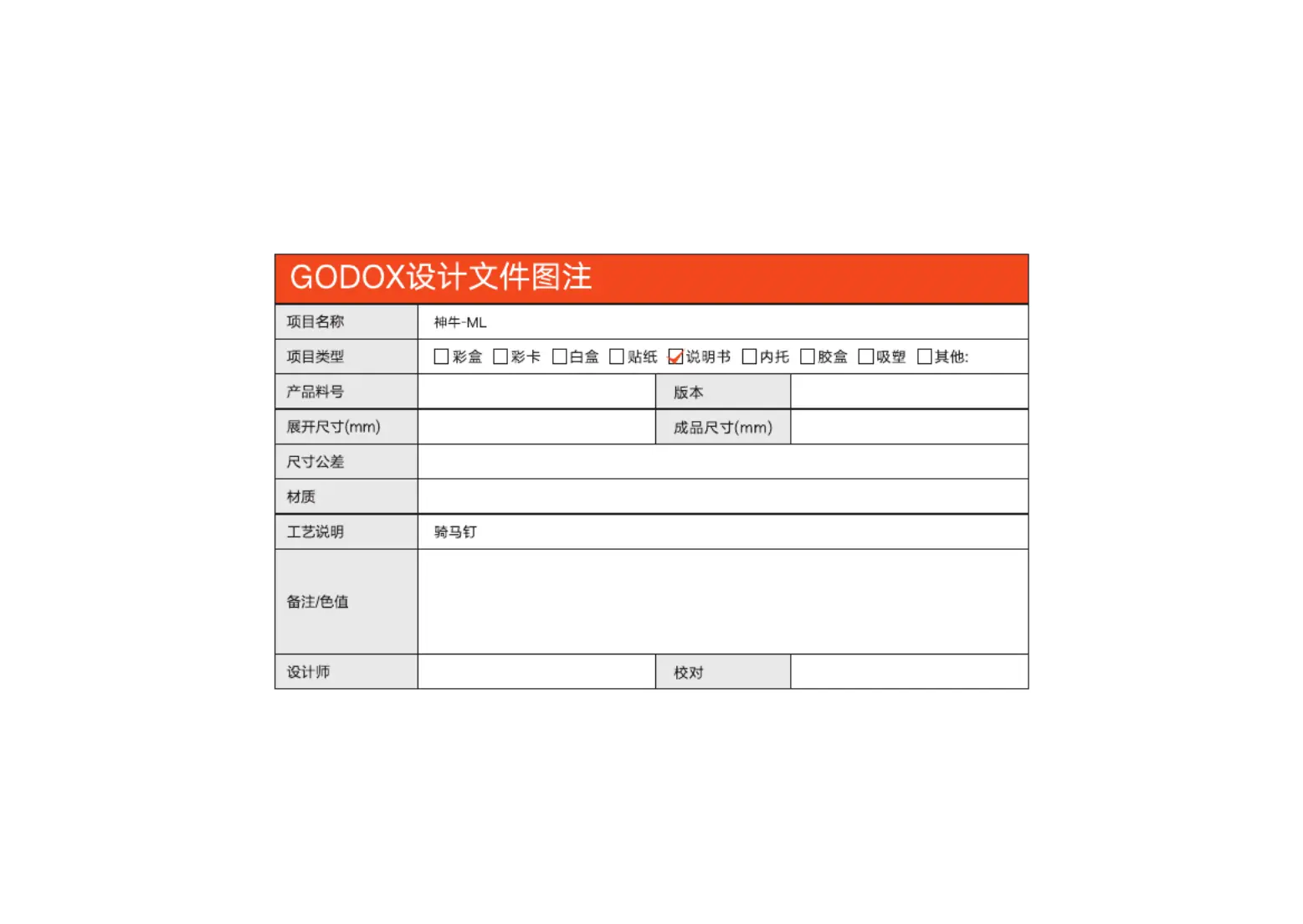 GODOX设计文件图注

| 项目名称 | 神牛-ML | | |
|---|---|---|---|
| 项目类型 | ☐彩盒 ☐彩卡 ☐白盒 ☐贴纸 ☑说明书 ☐内托 ☐胶盒 ☐吸塑 ☐其他: | | |
| 产品料号 | | 版本 | |
| 展开尺寸(mm) | | 成品尺寸(mm) | |
| 尺寸公差 | | | |
| 材质 | | | |
| 工艺说明 | 骑马钉 | | |
| 备注/色值 | | | |
| 设计师 | | 校对 | |